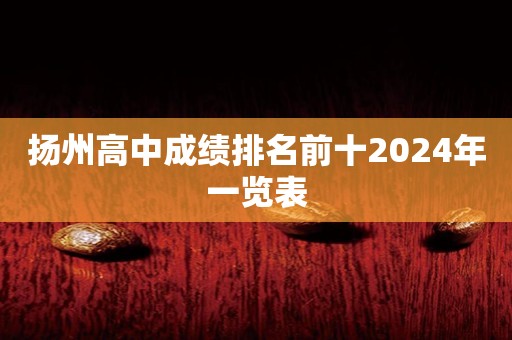 扬州高中成绩排名前十2024年一览表